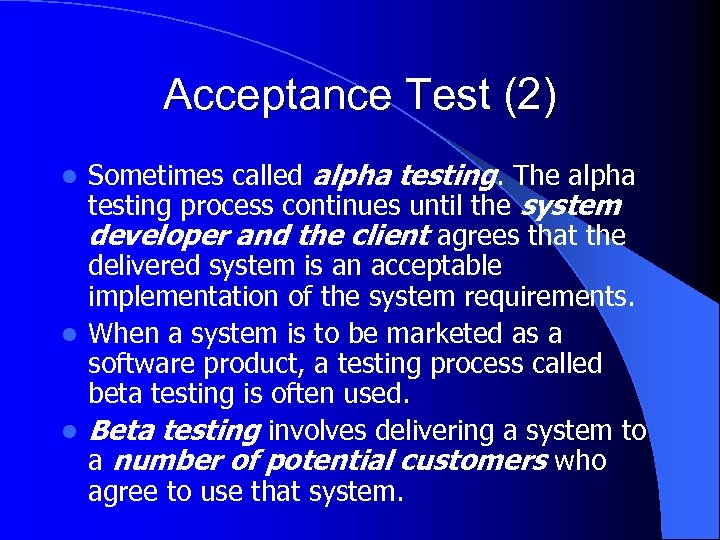 Acceptance Test (2)

- Sometimes called alpha testing. The alpha testing process continues until the system developer and the client agrees that the delivered system is an acceptable implementation of the system requirements.
- When a system is to be marketed as a software product, a testing process called beta testing is often used.
- Beta testing involves delivering a system to a number of potential customers who agree to use that system.